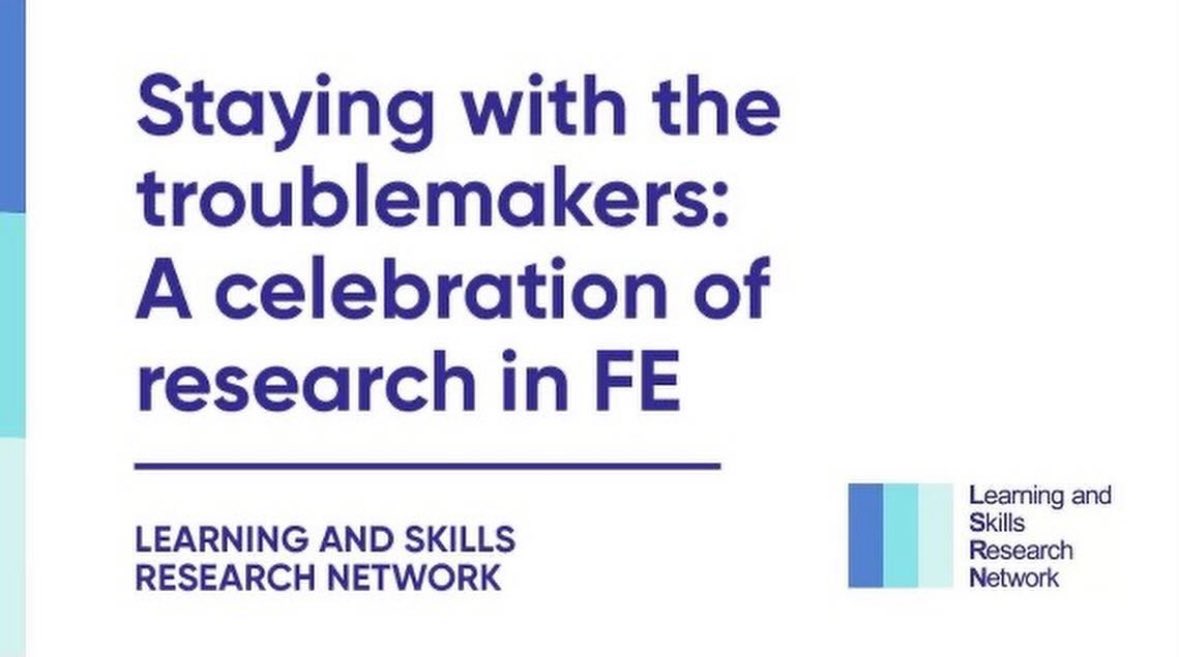 Staying with the troublemakers: A celebration of research in FE

LEARNING AND SKILLS RESEARCH NETWORK

Learning and Skills Research Network